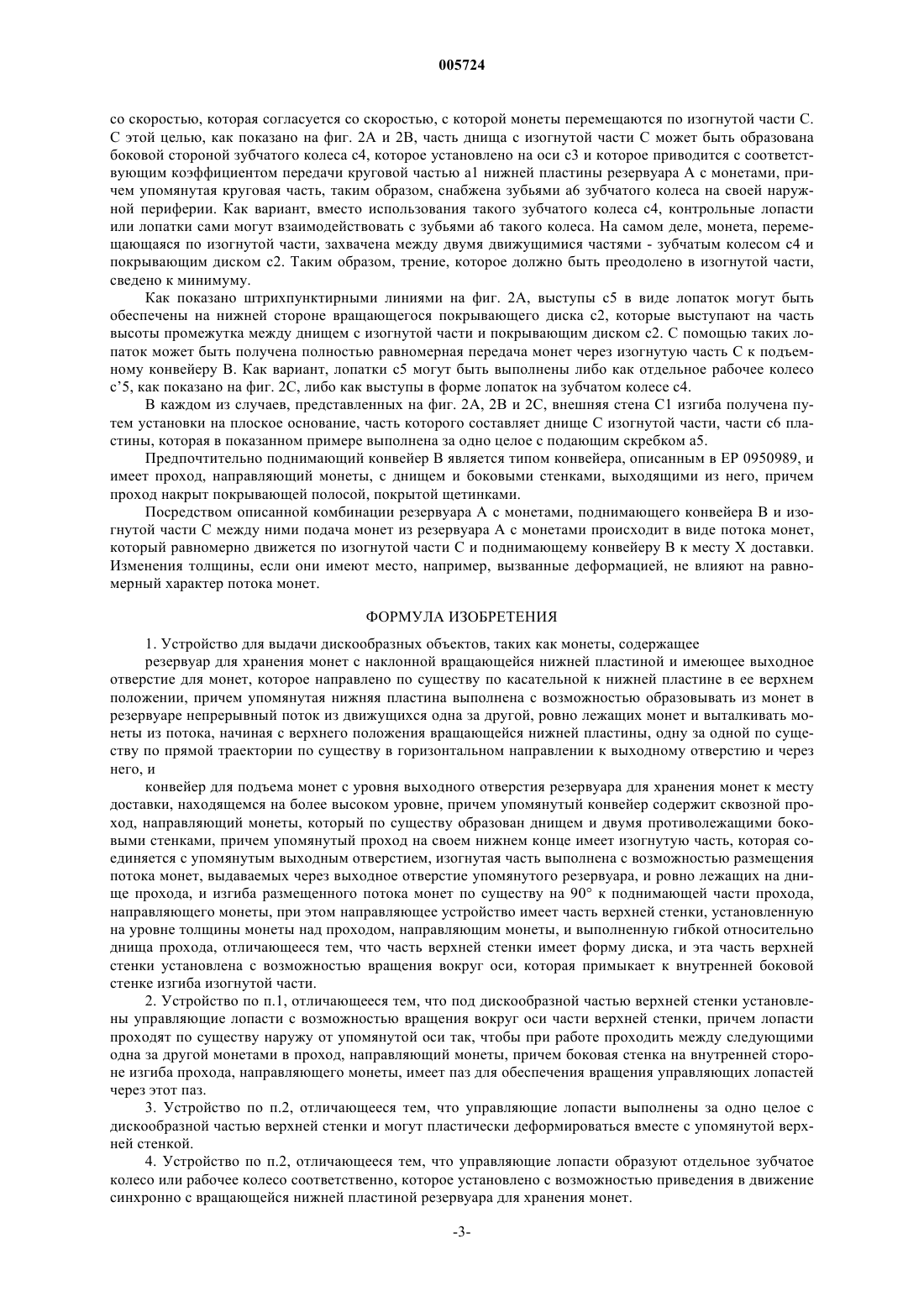 005724

со скоростью, которая согласуется со скоростью, с которой монеты перемещаются по изогнутой части C. С этой целью, как показано на фиг. 2A и 2B, часть днища с изогнутой части C может быть образована боковой стороной зубчатого колеса c4, которое установлено на оси c3 и которое приводится с соответствующим коэффициентом передачи круговой частью a1 нижней пластины резервуара A с монетами, причем упомянутая круговая часть, таким образом, снабжена зубьями a6 зубчатого колеса на своей наружной периферии. Как вариант, вместо использования такого зубчатого колеса c4, контрольные лопасти или лопатки сами могут взаимодействовать с зубьями a6 такого колеса. На самом деле, монета, перемещающаяся по изогнутой части, захвачена между двумя движущимися частями - зубчатым колесом c4 и покрывающим диском c2. Таким образом, трение, которое должно быть преодолено в изогнутой части, сведено к минимуму.

Как показано штрихпунктирными линиями на фиг. 2A, выступы c5 в виде лопаток могут быть обеспечены на нижней стороне вращающегося покрывающего диска c2, которые выступают на часть высоты промежутка между днищем с изогнутой части и покрывающим диском c2. С помощью таких лопаток может быть получена полностью равномерная передача монет через изогнутую часть C к подъемному конвейеру B. Как вариант, лопатки c5 могут быть выполнены либо как отдельное рабочее колесо c'5, как показано на фиг. 2C, либо как выступы в форме лопаток на зубчатом колесе c4.

В каждом из случаев, представленных на фиг. 2A, 2B и 2C, внешняя стена C1 изгиба получена путем установки на плоское основание, часть которого составляет днище C изогнутой части, части c6 пластины, которая в показанном примере выполнена за одно целое с подающим скребком a5.

Предпочтительно поднимающий конвейер B является типом конвейера, описанным в EP 0950989, и имеет проход, направляющий монеты, с днищем и боковыми стенками, выходящими из него, причем проход накрыт покрывающей полосой, покрытой щетинками.

Посредством описанной комбинации резервуара A с монетами, поднимающего конвейера B и изогнутой части C между ними подача монет из резервуара A с монетами происходит в виде потока монет, который равномерно движется по изогнутой части C и поднимающему конвейеру B к месту X доставки. Изменения толщины, если они имеют место, например, вызванные деформацией, не влияют на равномерный характер потока монет.

ФОРМУЛА ИЗОБРЕТЕНИЯ

1. Устройство для выдачи дискообразных объектов, таких как монеты, содержащее

резервуар для хранения монет с наклонной вращающейся нижней пластиной и имеющее выходное отверстие для монет, которое направлено по существу по касательной к нижней пластине в ее верхнем положении, причем упомянутая нижняя пластина выполнена с возможностью образовывать из монет в резервуаре непрерывный поток из движущихся одна за другой, ровно лежащих монет и выталкивать монеты из потока, начиная с верхнего положения вращающейся нижней пластины, одну за одной по существу по прямой траектории по существу в горизонтальном направлении к выходному отверстию и через него, и

конвейер для подъема монет с уровня выходного отверстия резервуара для хранения монет к месту доставки, находящемся на более высоком уровне, причем упомянутый конвейер содержит сквозной проход, направляющий монеты, который по существу образован днищем и двумя противолежащими боковыми стенками, причем упомянутый проход на своем нижнем конце имеет изогнутую часть, которая соединяется с упомянутым выходным отверстием, изогнутая часть выполнена с возможностью размещения потока монет, выдаваемых через выходное отверстие упомянутого резервуара, и ровно лежащих на днище прохода, и изгиба размещенного потока монет по существу на 90° к поднимающей части прохода, направляющего монеты, при этом направляющее устройство имеет часть верхней стенки, установленную на уровне толщины монеты над проходом, направляющим монеты, и выполненную гибкой относительно днища прохода, отличающееся тем, что часть верхней стенки имеет форму диска, и эта часть верхней стенки установлена с возможностью вращения вокруг оси, которая примыкает к внутренней боковой стенке изгиба изогнутой части.

2. Устройство по п.1, отличающееся тем, что под дискообразной частью верхней стенки установлены управляющие лопасти с возможностью вращения вокруг оси части верхней стенки, причем лопасти проходят по существу наружу от упомянутой оси так, чтобы при работе проходить между следующими одна за другой монетами в проход, направляющий монеты, причем боковая стенка на внутренней стороне изгиба прохода, направляющего монеты, имеет паз для обеспечения вращения управляющих лопастей через этот паз.

3. Устройство по п.2, отличающееся тем, что управляющие лопасти выполнены за одно целое с дискообразной частью верхней стенки и могут пластически деформироваться вместе с упомянутой верхней стенкой.

4. Устройство по п.2, отличающееся тем, что управляющие лопасти образуют отдельное зубчатое колесо или рабочее колесо соответственно, которое установлено с возможностью приведения в движение синхронно с вращающейся нижней пластиной резервуара для хранения монет.

-3-